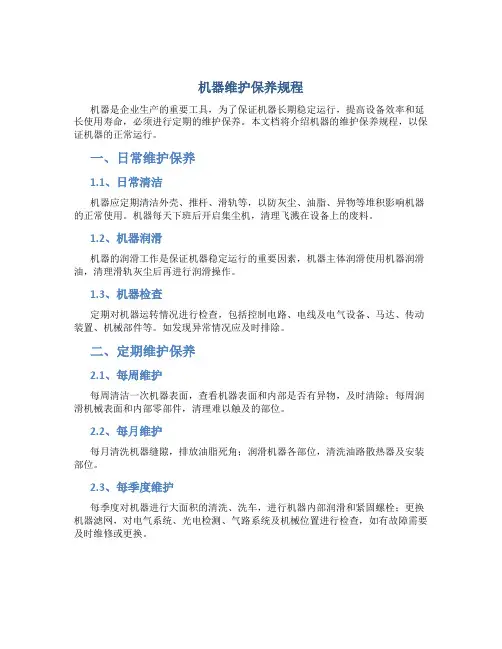 机器维护保养规程

机器是企业生产的重要工具，为了保证机器长期稳定运行，提高设备效率和延长使用寿命，必须进行定期的维护保养。本文档将介绍机器的维护保养规程，以保证机器的正常运行。

一、日常维护保养

1.1、日常清洁

机器应定期清洁外壳、推杆、滑轨等，以防灰尘、油脂、异物等堆积影响机器的正常使用。机器每天下班后开启集尘机，清理飞溅在设备上的废料。

1.2、机器润滑

机器的润滑工作是保证机器稳定运行的重要因素，机器主体润滑使用机器润滑油，清理滑轨灰尘后再进行润滑操作。

1.3、机器检查

定期对机器运转情况进行检查，包括控制电路、电线及电气设备、马达、传动装置、机械部件等。如发现异常情况应及时排除。

二、定期维护保养

2.1、每周维护

每周清洁一次机器表面，查看机器表面和内部是否有异物，及时清除；每周润滑机械表面和内部零部件，清理难以触及的部位。

2.2、每月维护

每月清洗机器缝隙，排放油脂死角；润滑机器各部位，清洗油路散热器及安装部位。

2.3、每季度维护

每季度对机器进行大面积的清洗、洗车，进行机器内部润滑和紧固螺栓；更换机器滤网，对电气系统、光电检测、气路系统及机械位置进行检查，如有故障需要及时维修或更换。